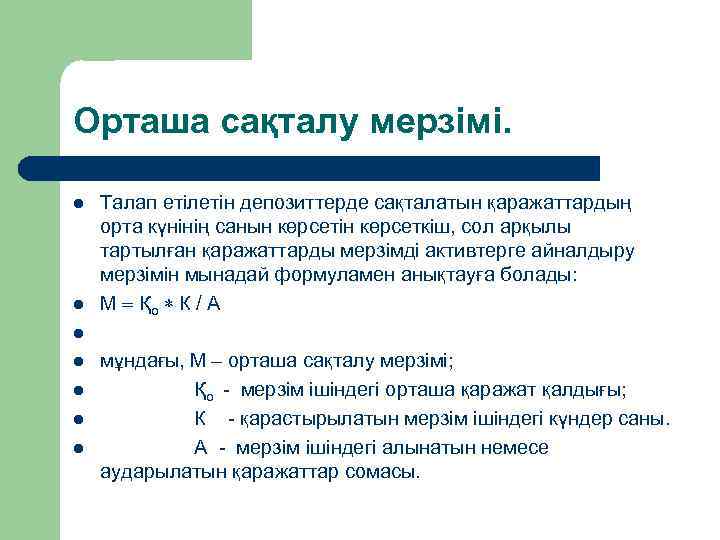 Орташа сақталу мерзімі.

- Талап етілетін депозиттерде сақталатын қаражаттардың орта күнінің санын көрсетін көрсеткіш, сол арқылы тартылған қаражаттарды мерзімді активтерге айналдыру мерзімін мынадай формуламен анықтауға болады:
- $М = Қ_о * К / А$
- 
- мұндағы, М – орташа сақталу мерзімі;
- $Қ_о$ - мерзім ішіндегі орташа қаражат қалдығы;
- К - қарастырылатын мерзім ішіндегі күндер саны.
- А - мерзім ішіндегі алынатын немесе аударылатын қаражаттар сомасы.